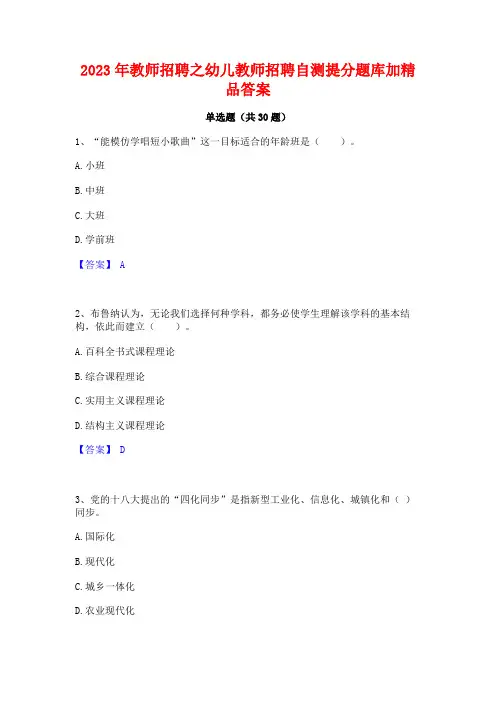 2023 年教师招聘之幼儿教师招聘自测提分题库加精品答案

单选题（共 30 题）

1、“能模仿学唱短小歌曲”这一目标适合的年龄班是（　　）。

A. 小班

B. 中班

C. 大班

D. 学前班

【答案】 A

2、布鲁纳认为，无论我们选择何种学科，都务必使学生理解该学科的基本结构，依此而建立（　　）。

A. 百科全书式课程理论

B. 综合课程理论

C. 实用主义课程理论

D. 结构主义课程理论

【答案】 D

3、党的十八大提出的“四化同步”是指新型工业化、信息化、城镇化和（ ）同步。

A. 国际化

B. 现代化

C. 城乡一体化

D. 农业现代化